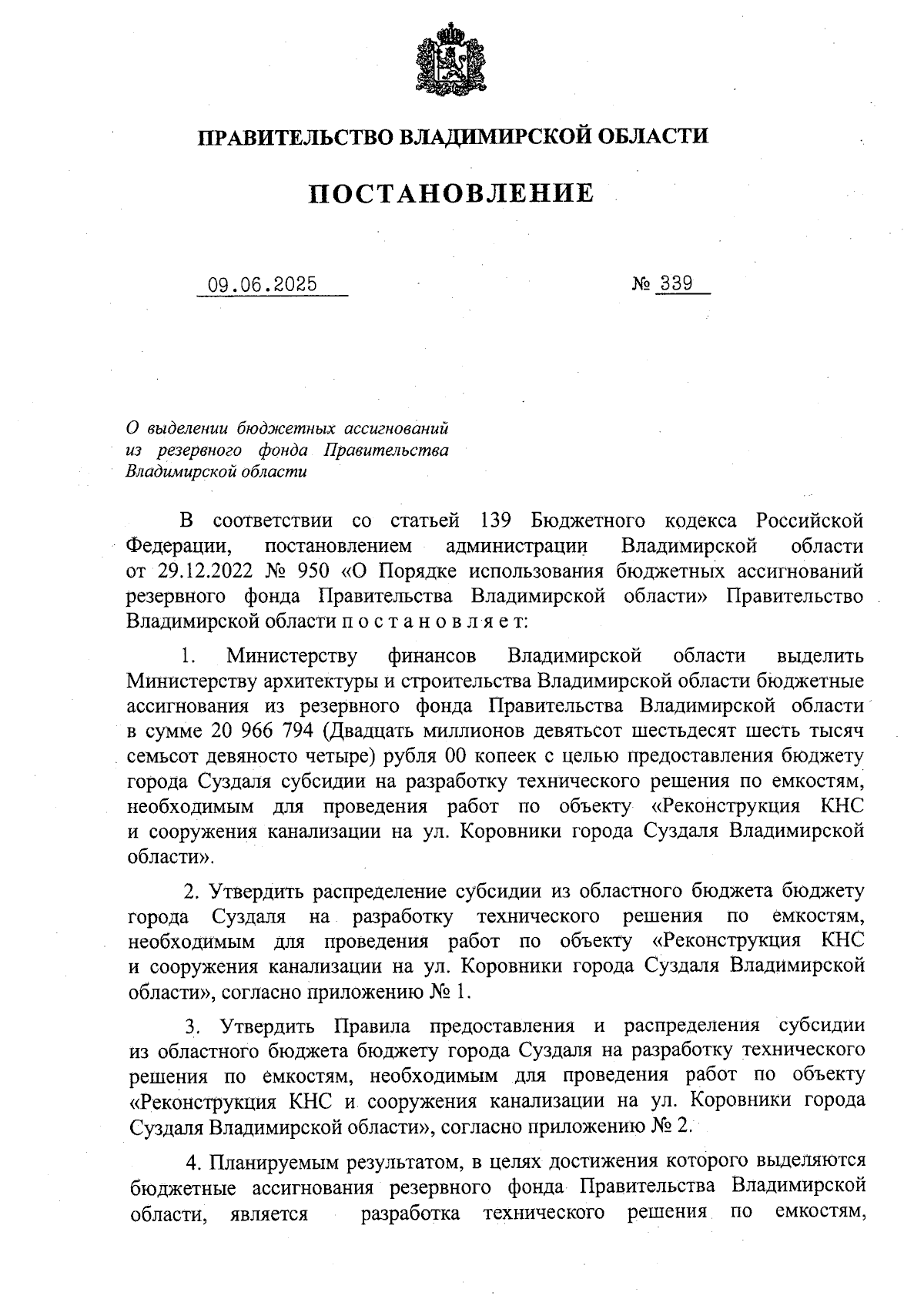 ПРАВИТЕЛЬСТВО ВЛАДИМИРСКОЙ ОБЛАСТИ

ПОСТАНОВЛЕНИЕ

09.06.2025

№ 339

О выделении бюджетных ассигнований из резервного фонда Правительства Владимирской области

В соответствии со статьей 139 Бюджетного кодекса Российской Федерации, постановлением администрации Владимирской области от 29.12.2022 № 950 «О Порядке использования бюджетных ассигнований резервного фонда Правительства Владимирской области» Правительство Владимирской области п о с т а н о в л я е т:

1. Министерству финансов Владимирской области выделить Министерству архитектуры и строительства Владимирской области бюджетные ассигнования из резервного фонда Правительства Владимирской области в сумме 20 966 794 (Двадцать миллионов девятьсот шестьдесят шесть тысяч семьсот девяносто четыре) рубля 00 копеек с целью предоставления бюджету города Суздаля субсидии на разработку технического решения по емкостям, необходимым для проведения работ по объекту «Реконструкция КНС и сооружения канализации на ул. Коровники города Суздаля Владимирской области».

2. Утвердить распределение субсидии из областного бюджета бюджету города Суздаля на разработку технического решения по емкостям, необходимым для проведения работ по объекту «Реконструкция КНС и сооружения канализации на ул. Коровники города Суздаля Владимирской области», согласно приложению № 1.

3. Утвердить Правила предоставления и распределения субсидии из областного бюджета бюджету города Суздаля на разработку технического решения по емкостям, необходимым для проведения работ по объекту «Реконструкция КНС и сооружения канализации на ул. Коровники города Суздаля Владимирской области», согласно приложению № 2.

4. Планируемым результатом, в целях достижения которого выделяются бюджетные ассигнования резервного фонда Правительства Владимирской области, является разработка технического решения по емкостям,